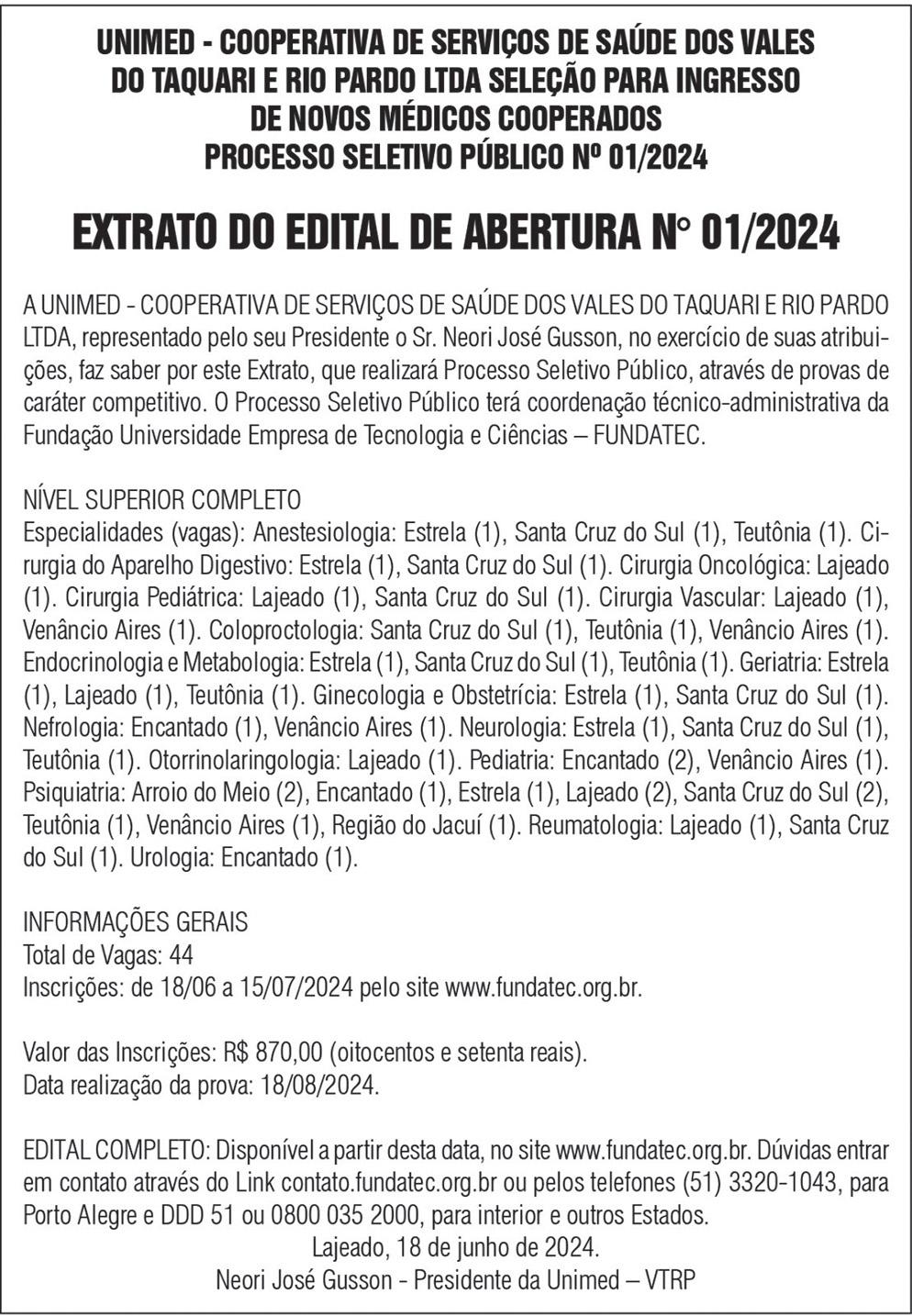 UNIMED - COOPERATIVA DE SERVIÇOS DE SAÚDE DOS VALES DO TAQUARI E RIO PARDO LTDA SELEÇÃO PARA INGRESSO DE NOVOS MÉDICOS COOPERADOS
PROCESSO SELETIVO PÚBLICO Nº 01/2024

EXTRATO DO EDITAL DE ABERTURA N° 01/2024

A UNIMED - COOPERATIVA DE SERVIÇOS DE SAÚDE DOS VALES DO TAQUARI E RIO PARDO LTDA, representado pelo seu Presidente o Sr. Neori José Gusson, no exercício de suas atribuições, faz saber por este Extrato, que realizará Processo Seletivo Público, através de provas de caráter competitivo. O Processo Seletivo Público terá coordenação técnico-administrativa da Fundação Universidade Empresa de Tecnologia e Ciências – FUNDATEC.

NÍVEL SUPERIOR COMPLETO
Especialidades (vagas): Anestesiologia: Estrela (1), Santa Cruz do Sul (1), Teutônia (1). Cirurgia do Aparelho Digestivo: Estrela (1), Santa Cruz do Sul (1). Cirurgia Oncológica: Lajeado (1). Cirurgia Pediátrica: Lajeado (1), Santa Cruz do Sul (1). Cirurgia Vascular: Lajeado (1), Venâncio Aires (1). Coloproctologia: Santa Cruz do Sul (1), Teutônia (1), Venâncio Aires (1). Endocrinologia e Metabologia: Estrela (1), Santa Cruz do Sul (1), Teutônia (1). Geriatria: Estrela (1), Lajeado (1), Teutônia (1). Ginecologia e Obstetrícia: Estrela (1), Santa Cruz do Sul (1). Nefrologia: Encantado (1), Venâncio Aires (1). Neurologia: Estrela (1), Santa Cruz do Sul (1), Teutônia (1). Otorrinolaringologia: Lajeado (1). Pediatria: Encantado (2), Venâncio Aires (1). Psiquiatria: Arroio do Meio (2), Encantado (1), Estrela (1), Lajeado (2), Santa Cruz do Sul (2), Teutônia (1), Venâncio Aires (1), Região do Jacuí (1). Reumatologia: Lajeado (1), Santa Cruz do Sul (1). Urologia: Encantado (1).

INFORMAÇÕES GERAIS
Total de Vagas: 44
Inscrições: de 18/06 a 15/07/2024 pelo site www.fundatec.org.br.

Valor das Inscrições: R$ 870,00 (oitocentos e setenta reais).
Data realização da prova: 18/08/2024.

EDITAL COMPLETO: Disponível a partir desta data, no site www.fundatec.org.br. Dúvidas entrar em contato através do Link contato.fundatec.org.br ou pelos telefones (51) 3320-1043, para Porto Alegre e DDD 51 ou 0800 035 2000, para interior e outros Estados.
Lajeado, 18 de junho de 2024.
Neori José Gusson - Presidente da Unimed – VTRP